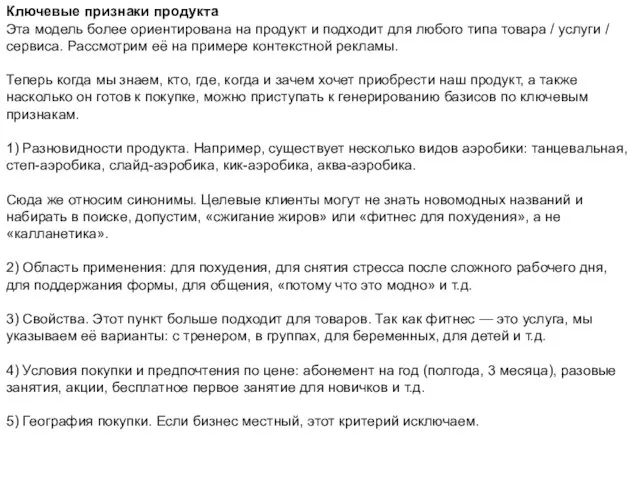 Ключевые признаки продукта
Эта модель более ориентирована на продукт и подходит для любого типа товара / услуги / сервиса. Рассмотрим её на примере контекстной рекламы.

Теперь когда мы знаем, кто, где, когда и зачем хочет приобрести наш продукт, а также насколько он готов к покупке, можно приступать к генерированию базисов по ключевым признакам.

1) Разновидности продукта. Например, существует несколько видов аэробики: танцевальная, степ-аэробика, слайд-аэробика, кик-аэробика, аква-аэробика.

Сюда же относим синонимы. Целевые клиенты могут не знать новомодных названий и набирать в поиске, допустим, «сжигание жиров» или «фитнес для похудения», а не «калланетика».

2) Область применения: для похудения, для снятия стресса после сложного рабочего дня, для поддержания формы, для общения, «потому что это модно» и т.д.

3) Свойства. Этот пункт больше подходит для товаров. Так как фитнес — это услуга, мы указываем её варианты: с тренером, в группах, для беременных, для детей и т.д.

4) Условия покупки и предпочтения по цене: абонемент на год (полгода, 3 месяца), разовые занятия, акции, бесплатное первое занятие для новичков и т.д.

5) География покупки. Если бизнес местный, этот критерий исключаем.